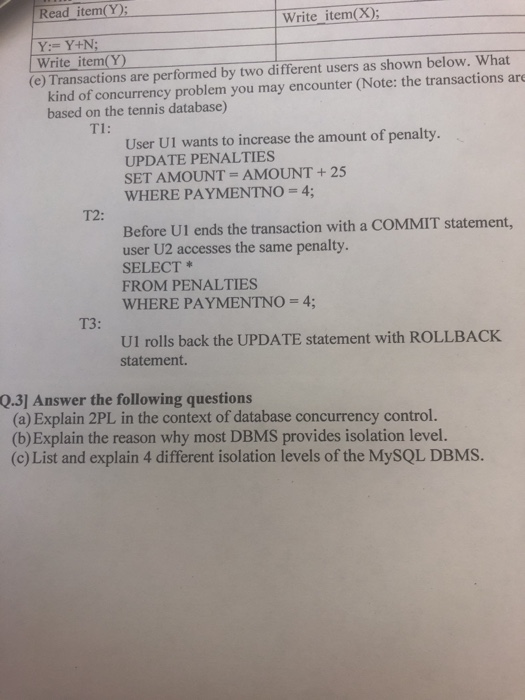 | Read_item(Y); | Write_item(X); |
|---|---|
| Y:= Y+N; | |
| Write_item(Y) | |

(e) Transactions are performed by two different users as shown below. What kind of concurrency problem you may encounter (Note: the transactions are based on the tennis database)

T1:
User U1 wants to increase the amount of penalty.
UPDATE PENALTIES
SET AMOUNT = AMOUNT + 25
WHERE PAYMENTNO = 4;

T2:
Before U1 ends the transaction with a COMMIT statement, user U2 accesses the same penalty.
SELECT *
FROM PENALTIES
WHERE PAYMENTNO = 4;

T3:
U1 rolls back the UPDATE statement with ROLLBACK statement.

Q.3] Answer the following questions
(a) Explain 2PL in the context of database concurrency control.
(b) Explain the reason why most DBMS provides isolation level.
(c) List and explain 4 different isolation levels of the MySQL DBMS.